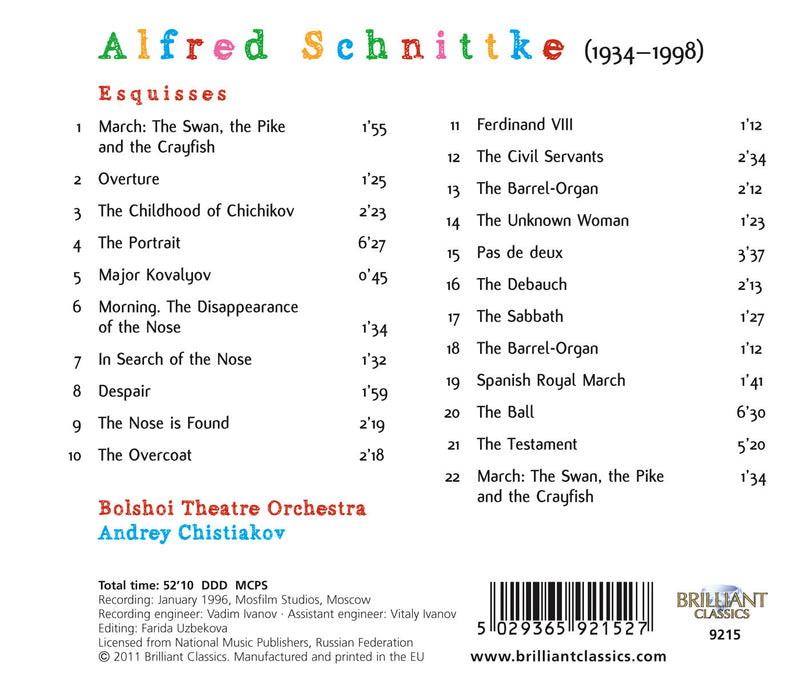 Alfred Schnittke (1934–1998)

Esquisses

1 March: The Swan, the Pike and the Crayfish 1'55

2 Overture 1'25

3 The Childhood of Chichikov 2'23

4 The Portrait 6'27

5 Major Kovalyov 0'45

6 Morning. The Disappearance of the Nose 1'34

7 In Search of the Nose 1'32

8 Despair 1'59

9 The Nose is Found 2'19

10 The Overcoat 2'18

11 Ferdinand VIII 1'12

12 The Civil Servants 2'34

13 The Barrel-Organ 2'12

14 The Unknown Woman 1'23

15 Pas de deux 3'37

16 The Debauch 2'13

17 The Sabbath 1'27

18 The Barrel-Organ 1'12

19 Spanish Royal March 1'41

20 The Ball 6'30

21 The Testament 5'20

22 March: The Swan, the Pike and the Crayfish 1'34

Bolshoi Theatre Orchestra
Andrey Chistiakov

Total time: 52'10 DDD MCPS
Recording: January 1996, Mosfilm Studios, Moscow
Recording engineer: Vadim Ivanov · Assistant engineer: Vitaly Ivanov
Editing: Farida Uzbekova
Licensed from National Music Publishers, Russian Federation
© 2011 Brilliant Classics. Manufactured and printed in the EU

5 029365 921527

BRILLIANT CLASSICS
9215

www.brilliantclassics.com